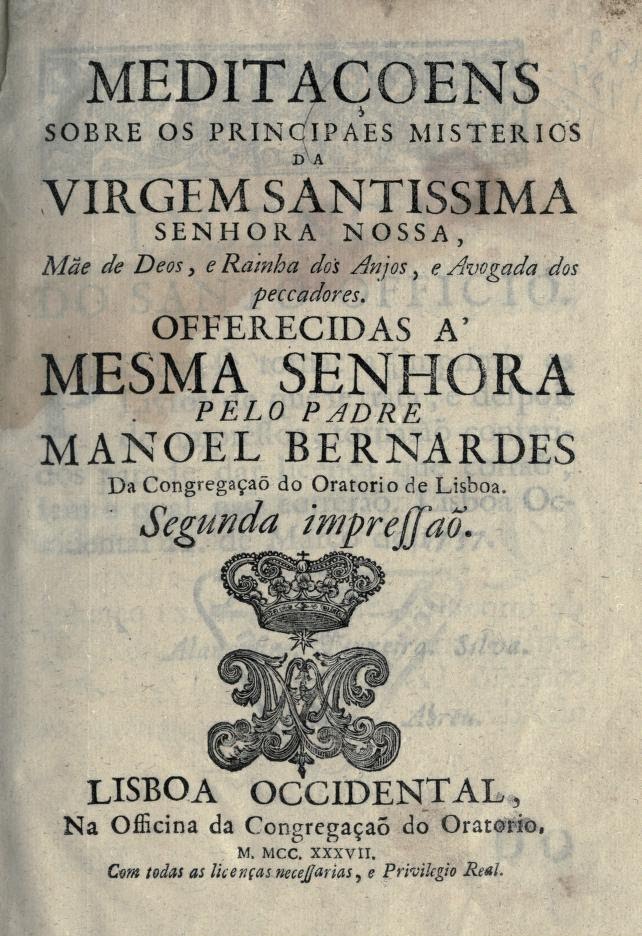 MEDITAÇOENS
SOBRE OS PRINCIPAES MISTERIOS
DA
VIRGEM SANTISSIMA
SENHORA NOSSA,
Mãe de Deos, e Rainha dos Anjos, e Avogada dos peccadores.
OFFERECIDAS A'
MESMA SENHORA
PELO PADRE
MANOEL BERNARDES
Da Congregaçaõ do Oratorio de Lisboa.
Segunda impressaõ.

LISBOA OCCIDENTAL,
Na Officina da Congregaçaõ do Oratorio,
M. MCC. XXXVII.
Com todas as licenças necessarias, e Privilegio Real.